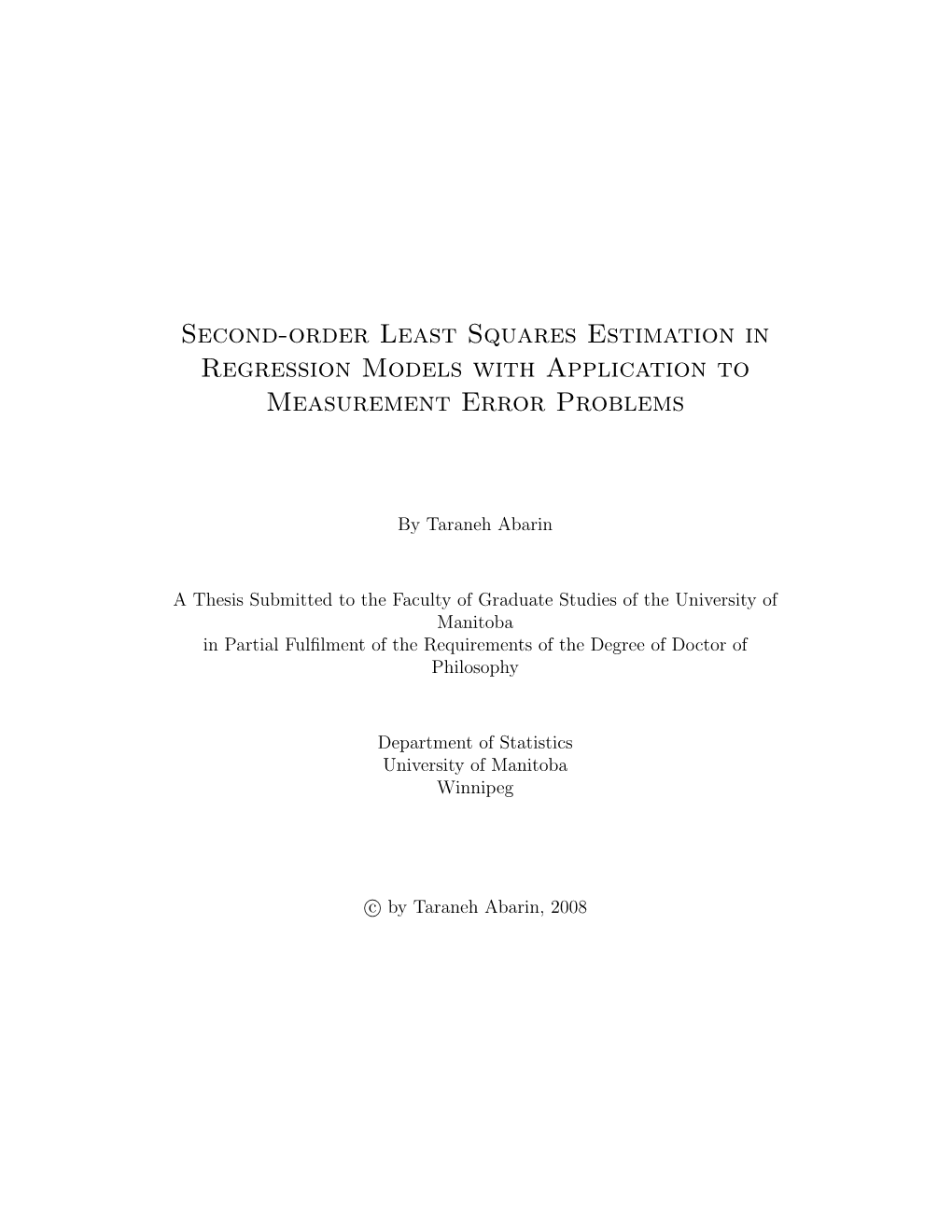 Second-order Least Squares Estimation in Regression Models with Application to Measurement Error Problems

By Taraneh Abarin

A Thesis Submitted to the Faculty of Graduate Studies of the University of Manitoba
in Partial Fulfilment of the Requirements of the Degree of Doctor of Philosophy

Department of Statistics
University of Manitoba
Winnipeg

© by Taraneh Abarin, 2008